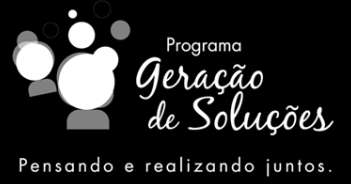 Programa
Geração
de Soluções

Pensando e realizando juntos.